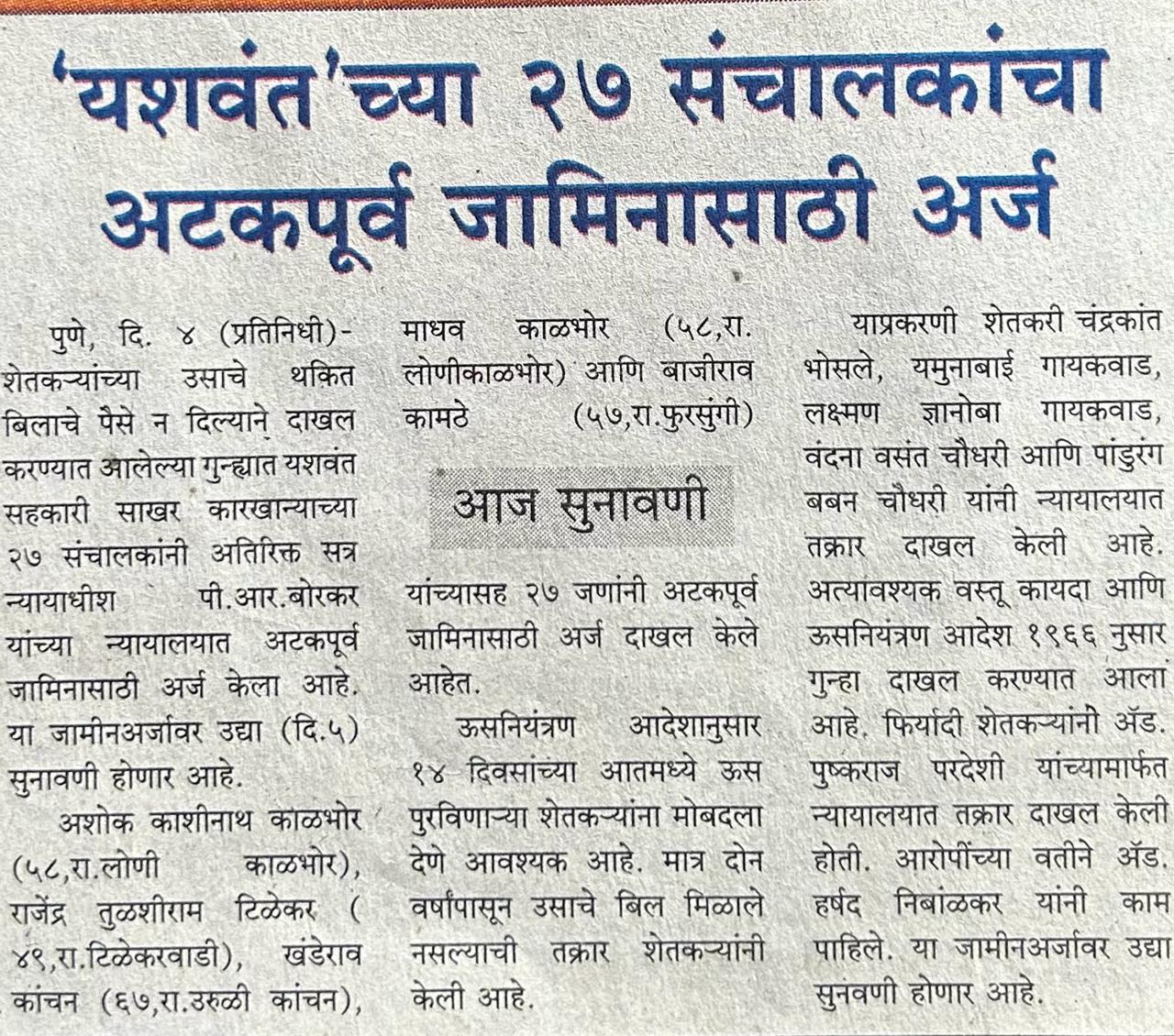 'यशवंत'च्या २७ संचालकांचा अटकपूर्व जामिनासाठी अर्ज

पुणे, दि. ४ (प्रतिनिधी)- शेतकऱ्यांच्या उसाचे थकित बिलाचे पैसे न दिल्याने दाखल करण्यात आलेल्या गुन्ह्यात यशवंत सहकारी साखर कारखान्याच्या २७ संचालकांनी अतिरिक्त सत्र न्यायाधीश पी.आर.बोरकर यांच्या न्यायालयात अटकपूर्व जामिनासाठी अर्ज केला आहे. या जामीनअर्जावर उद्या (दि.५) सुनावणी होणार आहे.

अशोक काशीनाथ काळभोर (५८,रा.लोणी काळभोर), राजेंद्र तुळशीराम टिळेकर ( ४९,रा.टिळेकरवाडी), खंडेराव कांचन (६७,रा.उरुळी कांचन), माधव काळभोर (५८,रा. लोणीकाळभोर) आणि बाजीराव कामठे (५७,रा.फुरसुंगी)

आज सुनावणी

यांच्यासह २७ जणांनी अटकपूर्व जामिनासाठी अर्ज दाखल केले आहेत.

ऊसनियंत्रण आदेशानुसार १४ दिवसांच्या आतमध्ये ऊस पुरविणाऱ्या शेतकऱ्यांना मोबदला देणे आवश्यक आहे. मात्र दोन वर्षांपासून उसाचे बिल मिळाले नसल्याची तक्रार शेतकऱ्यांनी केली आहे.

याप्रकरणी शेतकरी चंद्रकांत भोसले, यमुनाबाई गायकवाड, लक्ष्मण ज्ञानोबा गायकवाड, वंदना वसंत चौधरी आणि पांडुरंग बबन चौधरी यांनी न्यायालयात तक्रार दाखल केली आहे. अत्यावश्यक वस्तू कायदा आणि ऊसनियंत्रण आदेश १९६६ नुसार गुन्हा दाखल करण्यात आला आहे. फिर्यादी शेतकऱ्यांनी ॲड. पुष्कराज परदेशी यांच्यामार्फत न्यायालयात तक्रार दाखल केली होती. आरोपींच्या वतीने ॲड. हर्षद निबांळकर यांनी काम पाहिले. या जामीनअर्जावर उद्या सुनवणी होणार आहे.